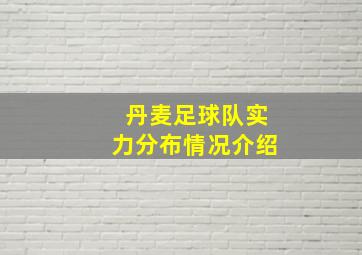 丹麦足球队实力分布情况介绍